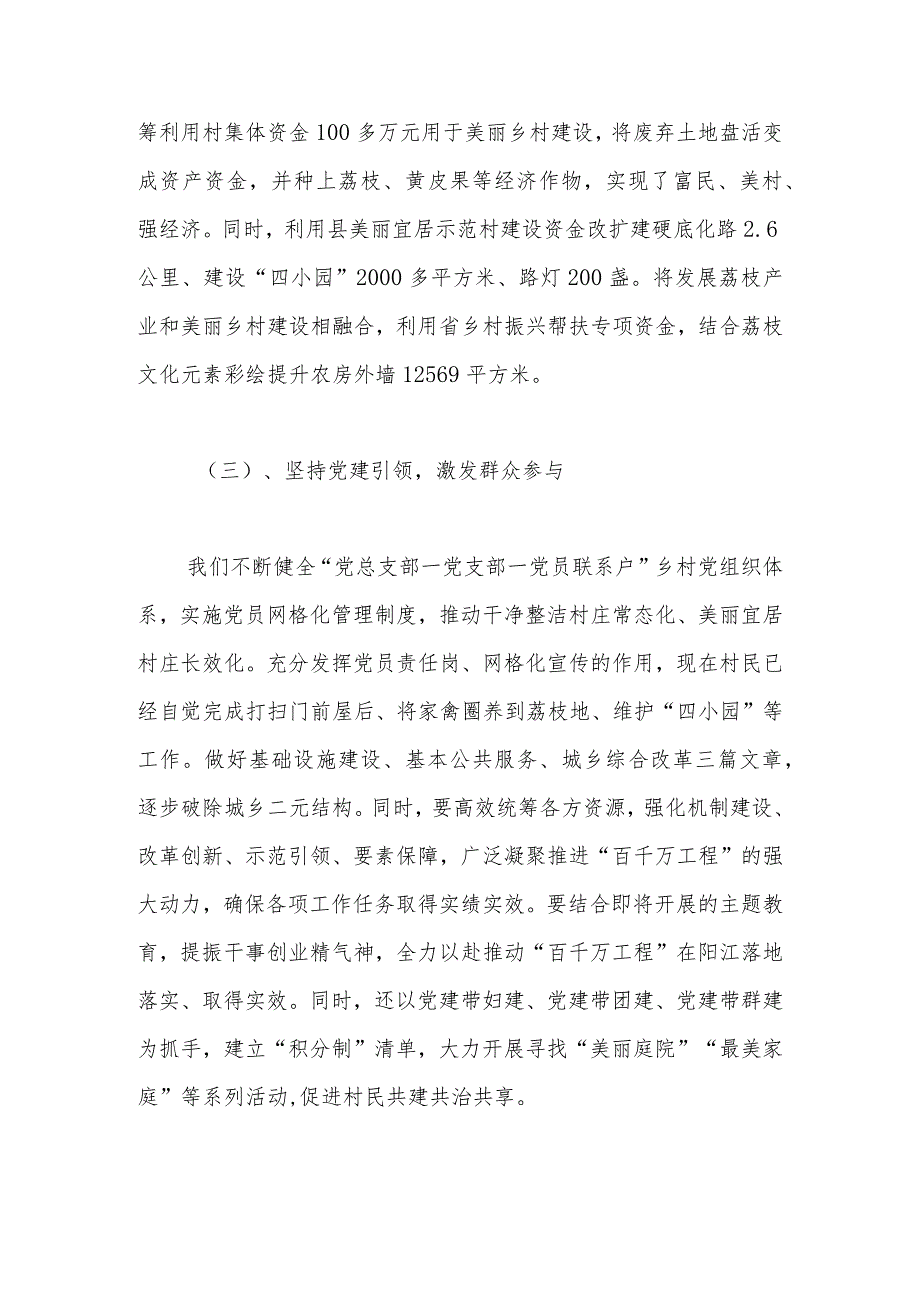 筹利用村集体资金100多万元用于美丽乡村建设，将废弃土地盘活变成资产资金，并种上荔枝、黄皮果等经济作物，实现了富民、美村、强经济。同时，利用县美丽宜居示范村建设资金改扩建硬底化路2.6公里、建设“四小园”2000多平方米、路灯200盏。将发展荔枝产业和美丽乡村建设相融合，利用省乡村振兴帮扶专项资金，结合荔枝文化元素彩绘提升农房外墙12569平方米。

（三）、坚持党建引领，激发群众参与

我们不断健全“党总支部一党支部一党员联系户”乡村党组织体系，实施党员网格化管理制度，推动干净整洁村庄常态化、美丽宜居村庄长效化。充分发挥党员责任岗、网格化宣传的作用，现在村民已经自觉完成打扫门前屋后、将家禽圈养到荔枝地、维护“四小园”等工作。做好基础设施建设、基本公共服务、城乡综合改革三篇文章，逐步破除城乡二元结构。同时，要高效统筹各方资源，强化机制建设、改革创新、示范引领、要素保障，广泛凝聚推进“百千万工程”的强大动力，确保各项工作任务取得实绩实效。要结合即将开展的主题教育，提振干事创业精气神，全力以赴推动“百千万工程”在阳江落地落实、取得实效。同时，还以党建带妇建、党建带团建、党建带群建为抓手，建立“积分制”清单，大力开展寻找“美丽庭院”“最美家庭”等系列活动,促进村民共建共治共享。